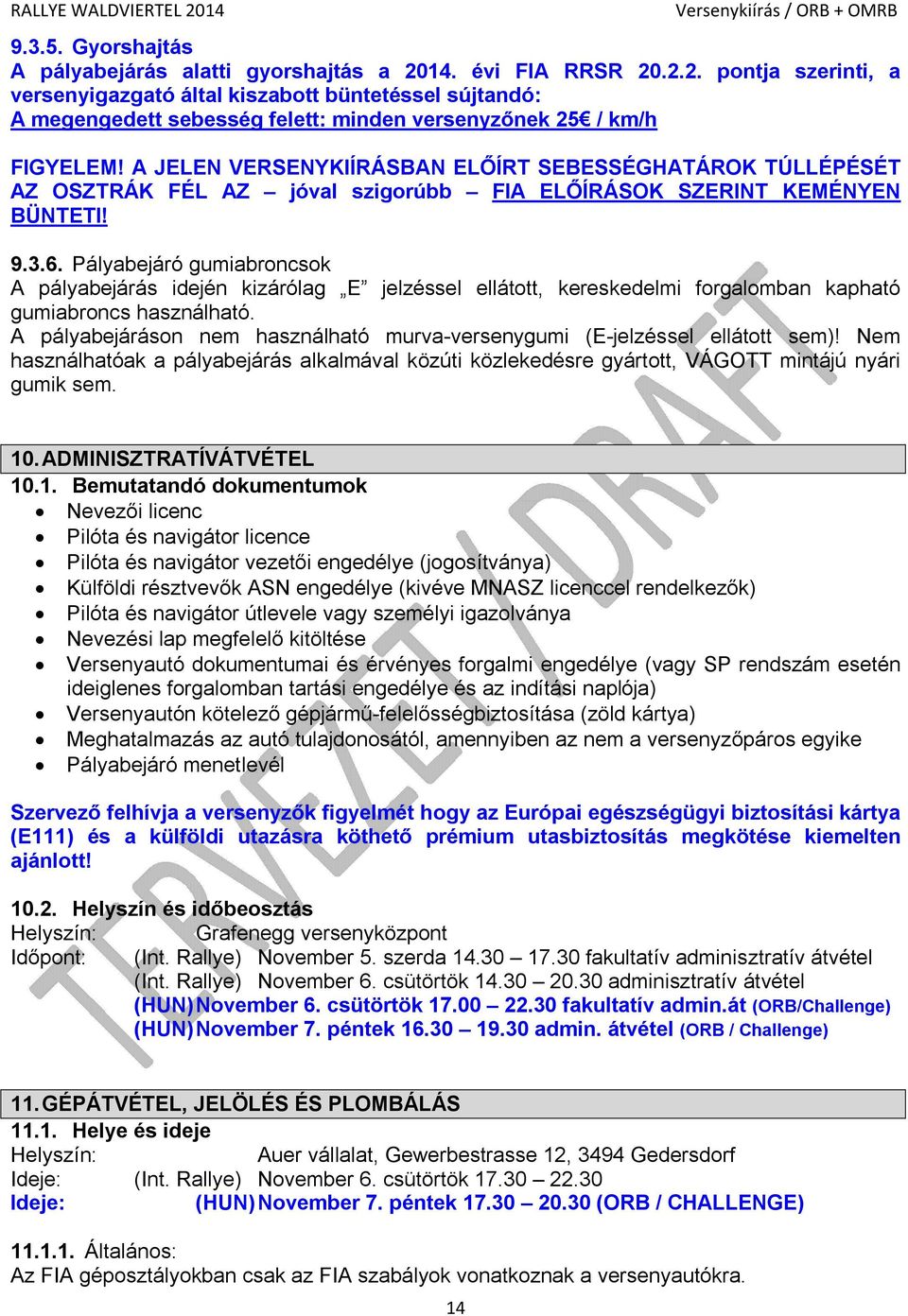 RALLYE WALDVIERTEL 2014 Versenykiírás / ORB + OMRB

9.3.5. Gyorshajtás
A pályabejárás alatti gyorshajtás a 2014. évi FIA RRSR 20.2.2. pontja szerinti, a versenyigazgató által kiszabott büntetéssel sújtandó:
A megengedett sebesség felett: minden versenyzőnek 25€ / km/h

FIGYELEM! A JELEN VERSENYKIÍRÁSBAN ELŐÍRT SEBESSÉGHATÁROK TÚLLÉPÉSÉT AZ OSZTRÁK FÉL AZ – jóval szigorúbb – FIA ELŐÍRÁSOK SZERINT KEMÉNYEN BÜNTETI!

9.3.6. Pályabejáró gumiabroncsok
A pályabejárás idején kizárólag „E” jelzéssel ellátott, kereskedelmi forgalomban kapható gumiabroncs használható.
A pályabejáráson nem használható murva-versenygumi (E-jelzéssel ellátott sem)! Nem használhatóak a pályabejárás alkalmával közúti közlekedésre gyártott, VÁGOTT mintájú nyári gumik sem.

10. ADMINISZTRATÍVÁTVÉTEL
10.1. Bemutatandó dokumentumok
• Nevezői licenc
• Pilóta és navigátor licence
• Pilóta és navigátor vezetői engedélye (jogosítványa)
• Külföldi résztvevők ASN engedélye (kivéve MNASZ licenccel rendelkezők)
• Pilóta és navigátor útlevele vagy személyi igazolványa
• Nevezési lap megfelelő kitöltése
• Versenyautó dokumentumai és érvényes forgalmi engedélye (vagy SP rendszám esetén ideiglenes forgalomban tartási engedélye és az indítási naplója)
• Versenyautón kötelező gépjármű-felelősségbiztosítása (zöld kártya)
• Meghatalmazás az autó tulajdonosától, amennyiben az nem a versenyzőpáros egyike
• Pályabejáró menetlevél

Szervező felhívja a versenyzők figyelmét hogy az Európai egészségügyi biztosítási kártya (E111) és a külföldi utazásra köthető prémium utasbiztosítás megkötése kiemelten ajánlott!

10.2. Helyszín és időbeosztás
Helyszín: Grafenegg versenyközpont
Időpont: (Int. Rallye) November 5. szerda 14.30 – 17.30 fakultatív adminisztratív átvétel
(Int. Rallye) November 6. csütörtök 14.30 – 20.30 adminisztratív átvétel
(HUN) November 6. csütörtök 17.00 – 22.30 fakultatív admin.át (ORB/Challenge)
(HUN) November 7. péntek 16.30 – 19.30 admin. átvétel (ORB / Challenge)

11. GÉPÁTVÉTEL, JELÖLÉS ÉS PLOMBÁLÁS
11.1. Helye és ideje
Helyszín: Auer vállalat, Gewerbestrasse 12, 3494 Gedersdorf
Ideje: (Int. Rallye) November 6. csütörtök 17.30 – 22.30
Ideje: (HUN) November 7. péntek 17.30 – 20.30 (ORB / CHALLENGE)

11.1.1. Általános:
Az FIA géposztályokban csak az FIA szabályok vonatkoznak a versenyautókra.

14

TERVEZET / DRAFT